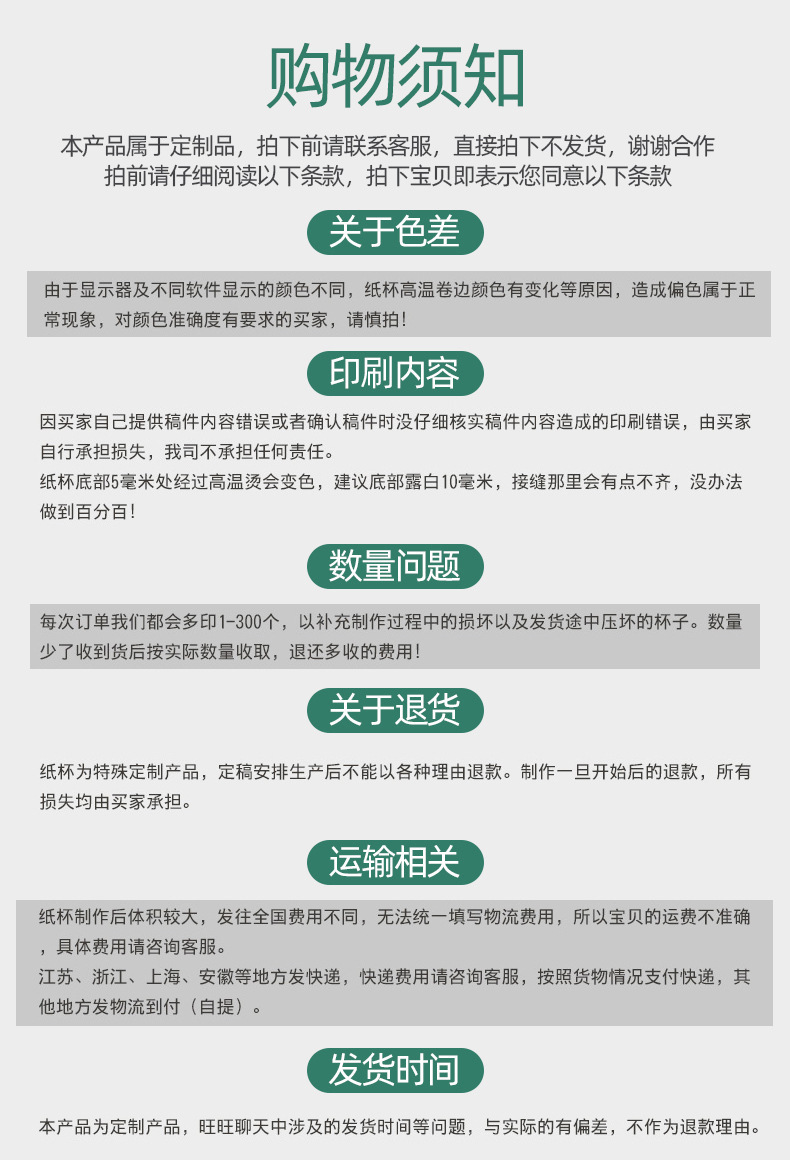 购物须知

本产品属于定制品，拍下前请联系客服，直接拍下不发货，谢谢合作
拍前请仔细阅读以下条款，拍下宝贝即表示您同意以下条款

关于色差

由于显示器及不同软件显示的颜色不同，纸杯高温卷边颜色有变化等原因，造成偏色属于正常现象，对颜色准确度有要求的买家，请慎拍！

印刷内容

因买家自己提供稿件内容错误或者确认稿件时没仔细核实稿件内容造成的印刷错误，由买家自行承担损失，我司不承担任何责任。
纸杯底部5毫米处经过高温烫会变色，建议底部露白10毫米，接缝那里会有点不齐，没办法做到百分百！

数量问题

每次订单我们都会多印1-300个，以补充制作过程中的损坏以及发货途中压坏的杯子。数量少了收到货后按实际数量收取，退还多收的费用！

关于退货

纸杯为特殊定制产品，定稿安排生产后不能以各种理由退款。制作一旦开始后的退款，所有损失均由买家承担。

运输相关

纸杯制作后体积较大，发往全国费用不同，无法统一填写物流费用，所以宝贝的运费不准确，具体费用请咨询客服。
江苏、浙江、上海、安徽等地方发快递，快递费用请咨询客服，按照货物情况支付快递，其他地方发物流到付（自提）。

发货时间

本产品为定制产品，旺旺聊天中涉及的发货时间等问题，与实际的有偏差，不作为退款理由。